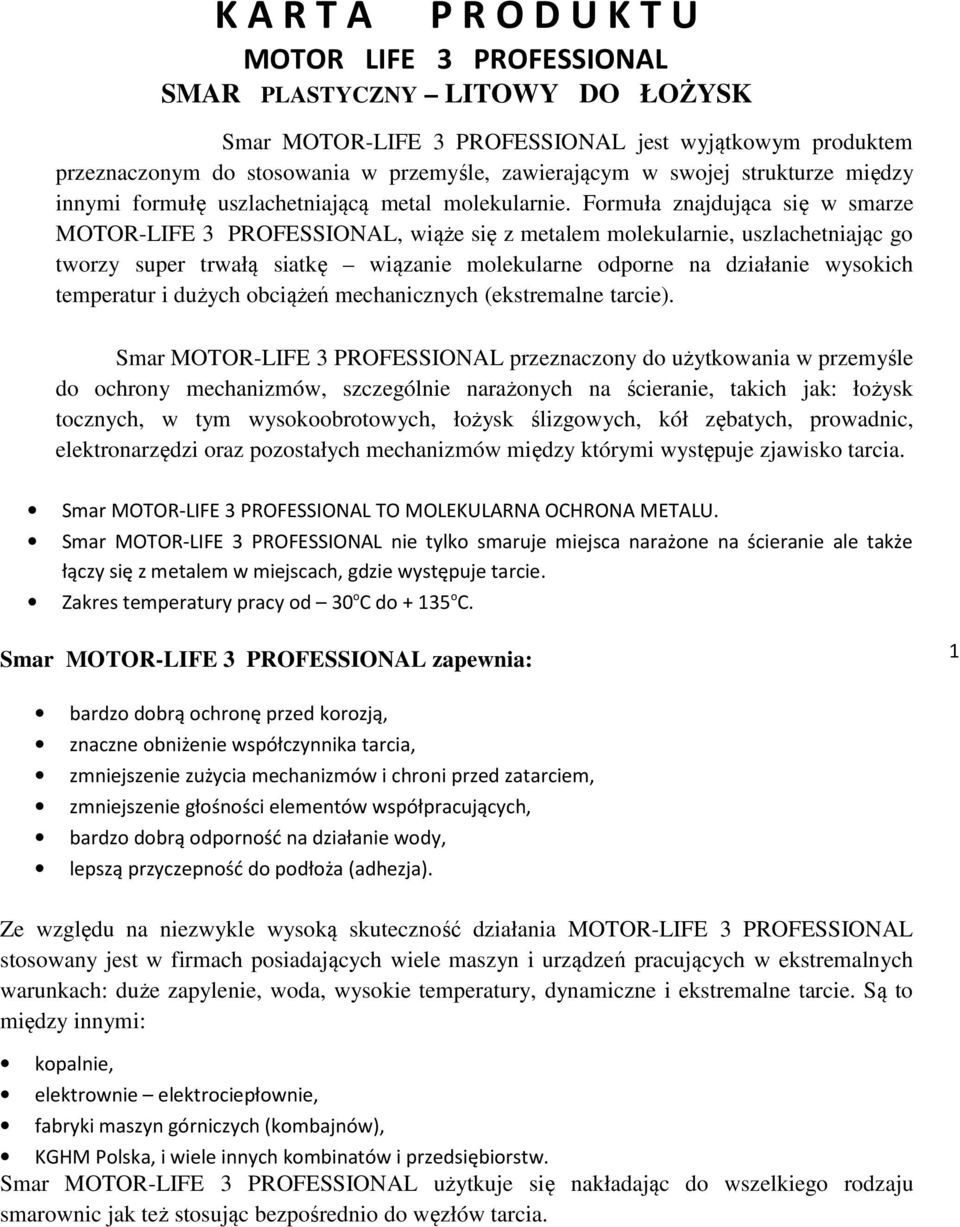 K A R T A P R O D U K T U
MOTOR LIFE 3 PROFESSIONAL
SMAR PLASTYCZNY – LITOWY DO ŁOŻYSK

Smar MOTOR-LIFE 3 PROFESSIONAL jest wyjątkowym produktem przeznaczonym do stosowania w przemyśle, zawierającym w swojej strukturze między innymi formułę uszlachetniającą metal molekularnie. Formuła znajdująca się w smarze MOTOR-LIFE 3 PROFESSIONAL, wiąże się z metalem molekularnie, uszlachetniając go tworzy super trwałą siatkę – wiązanie molekularne odporne na działanie wysokich temperatur i dużych obciążeń mechanicznych (ekstremalne tarcie).

Smar MOTOR-LIFE 3 PROFESSIONAL przeznaczony do użytkowania w przemyśle do ochrony mechanizmów, szczególnie narażonych na ścieranie, takich jak: łożysk tocznych, w tym wysokoobrotowych, łożysk ślizgowych, kół zębatych, prowadnic, elektronarzędzi oraz pozostałych mechanizmów między którymi występuje zjawisko tarcia.

• Smar MOTOR-LIFE 3 PROFESSIONAL TO MOLEKULARNA OCHRONA METALU.
• Smar MOTOR-LIFE 3 PROFESSIONAL nie tylko smaruje miejsca narażone na ścieranie ale także łączy się z metalem w miejscach, gdzie występuje tarcie.
• Zakres temperatury pracy od – 30$^o$C do + 135$^o$C.

Smar MOTOR-LIFE 3 PROFESSIONAL zapewnia:

1

• bardzo dobrą ochronę przed korozją,
• znaczne obniżenie współczynnika tarcia,
• zmniejszenie zużycia mechanizmów i chroni przed zatarciem,
• zmniejszenie głośności elementów współpracujących,
• bardzo dobrą odporność na działanie wody,
• lepszą przyczepność do podłoża (adhezja).

Ze względu na niezwykle wysoką skuteczność działania MOTOR-LIFE 3 PROFESSIONAL stosowany jest w firmach posiadających wiele maszyn i urządzeń pracujących w ekstremalnych warunkach: duże zapylenie, woda, wysokie temperatury, dynamiczne i ekstremalne tarcie. Są to między innymi:

• kopalnie,
• elektrownie – elektrociepłownie,
• fabryki maszyn górniczych (kombajnów),
• KGHM Polska, i wiele innych kombinatów i przedsiębiorstw.

Smar MOTOR-LIFE 3 PROFESSIONAL użytkuje się nakładając do wszelkiego rodzaju smarownic jak też stosując bezpośrednio do węzłów tarcia.